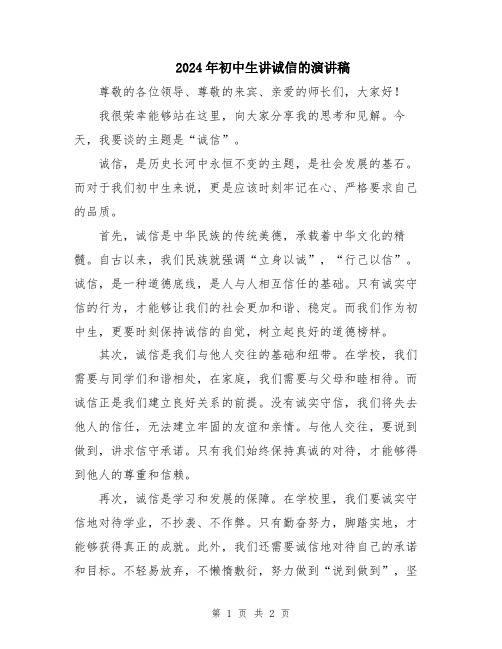 2024年初中生讲诚信的演讲稿

尊敬的各位领导、尊敬的来宾、亲爱的师长们，大家好！

我很荣幸能够站在这里，向大家分享我的思考和见解。今天，我要谈的主题是“诚信”。

诚信，是历史长河中永恒不变的主题，是社会发展的基石。而对于我们初中生来说，更是应该时刻牢记在心、严格要求自己的品质。

首先，诚信是中华民族的传统美德，承载着中华文化的精髓。自古以来，我们民族就强调“立身以诚”，“行己以信”。诚信，是一种道德底线，是人与人相互信任的基础。只有诚实守信的行为，才能够让我们的社会更加和谐、稳定。而我们作为初中生，更要时刻保持诚信的自觉，树立起良好的道德榜样。

其次，诚信是我们与他人交往的基础和纽带。在学校，我们需要与同学们和谐相处，在家庭，我们需要与父母和睦相待。而诚信正是我们建立良好关系的前提。没有诚实守信，我们将失去他人的信任，无法建立牢固的友谊和亲情。与他人交往，要说到做到，讲求信守承诺。只有我们始终保持真诚的对待，才能够得到他人的尊重和信赖。

再次，诚信是学习和发展的保障。在学校里，我们要诚实守信地对待学业，不抄袭、不作弊。只有勤奋努力，脚踏实地，才能够获得真正的成就。此外，我们还需要诚信地对待自己的承诺和目标。不轻易放弃，不懒惰敷衍，努力做到“说到做到”，坚

第 1 页 共 2 页